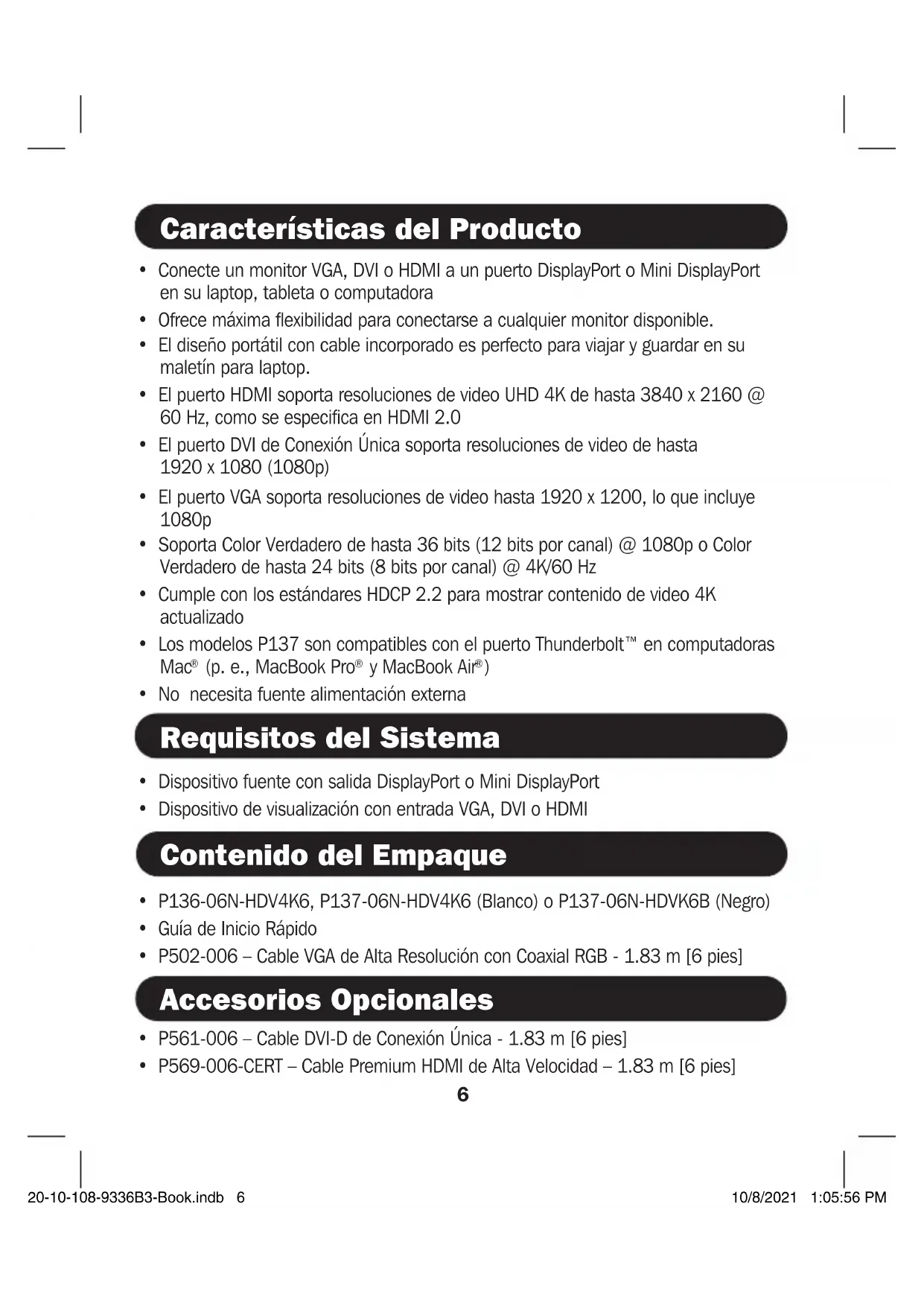 Características del Producto

• Conecte un monitor VGA, DVI o HDMI a un puerto DisplayPort o Mini DisplayPort en su laptop, tableta o computadora
• Ofrece máxima flexibilidad para conectarse a cualquier monitor disponible.
• El diseño portátil con cable incorporado es perfecto para viajar y guardar en su maletín para laptop.
• El puerto HDMI soporta resoluciones de video UHD 4K de hasta 3840 x 2160 @ 60 Hz, como se especifica en HDMI 2.0
• El puerto DVI de Conexión Única soporta resoluciones de video de hasta 1920 x 1080 (1080p)
• El puerto VGA soporta resoluciones de video hasta 1920 x 1200, lo que incluye 1080p
• Soporta Color Verdadero de hasta 36 bits (12 bits por canal) @ 1080p o Color Verdadero de hasta 24 bits (8 bits por canal) @ 4K/60 Hz
• Cumple con los estándares HDCP 2.2 para mostrar contenido de video 4K actualizado
• Los modelos P137 son compatibles con el puerto Thunderbolt™ en computadoras Mac® (p. e., MacBook Pro® y MacBook Air®)
• No necesita fuente alimentación externa

Requisitos del Sistema

• Dispositivo fuente con salida DisplayPort o Mini DisplayPort
• Dispositivo de visualización con entrada VGA, DVI o HDMI

Contenido del Empaque

• P136-06N-HDV4K6, P137-06N-HDV4K6 (Blanco) o P137-06N-HDVK6B (Negro)
• Guía de Inicio Rápido
• P502-006 – Cable VGA de Alta Resolución con Coaxial RGB - 1.83 m [6 pies]

Accesorios Opcionales

• P561-006 – Cable DVI-D de Conexión Única - 1.83 m [6 pies]
• P569-006-CERT – Cable Premium HDMI de Alta Velocidad – 1.83 m [6 pies]

6

20-10-108-9336B3-Book.indb 6 10/8/2021 1:05:56 PM